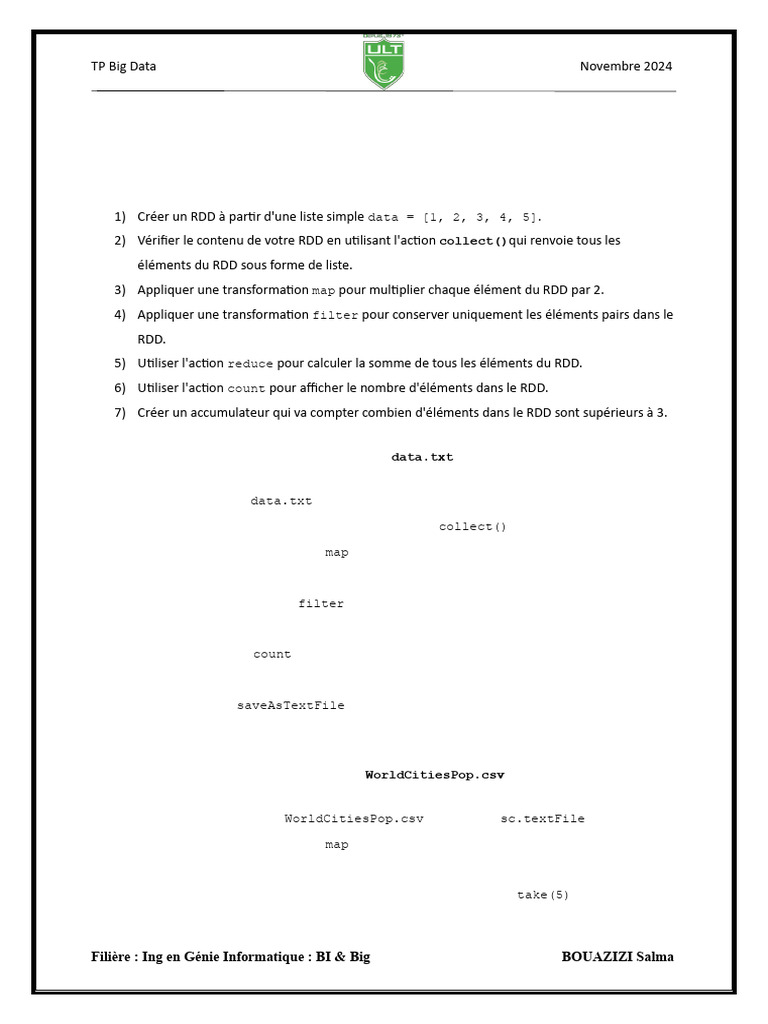 TP Big Data

ULT

Novembre 2024

1) Créer un RDD à partir d'une liste simple data = [1, 2, 3, 4, 5].
2) Vérifier le contenu de votre RDD en utilisant l'action collect() qui renvoie tous les éléments du RDD sous forme de liste.
3) Appliquer une transformation map pour multiplier chaque élément du RDD par 2.
4) Appliquer une transformation filter pour conserver uniquement les éléments pairs dans le RDD.
5) Utiliser l'action reduce pour calculer la somme de tous les éléments du RDD.
6) Utiliser l'action count pour afficher le nombre d'éléments dans le RDD.
7) Créer un accumulateur qui va compter combien d'éléments dans le RDD sont supérieurs à 3.

data.txt

data.txt

collect()

map

filter

count

saveAsTextFile

WorldCitiesPop.csv

WorldCitiesPop.csv sc.textFile

map

take(5)

Filière : Ing en Génie Informatique : BI & Big

BOUAZIZI Salma